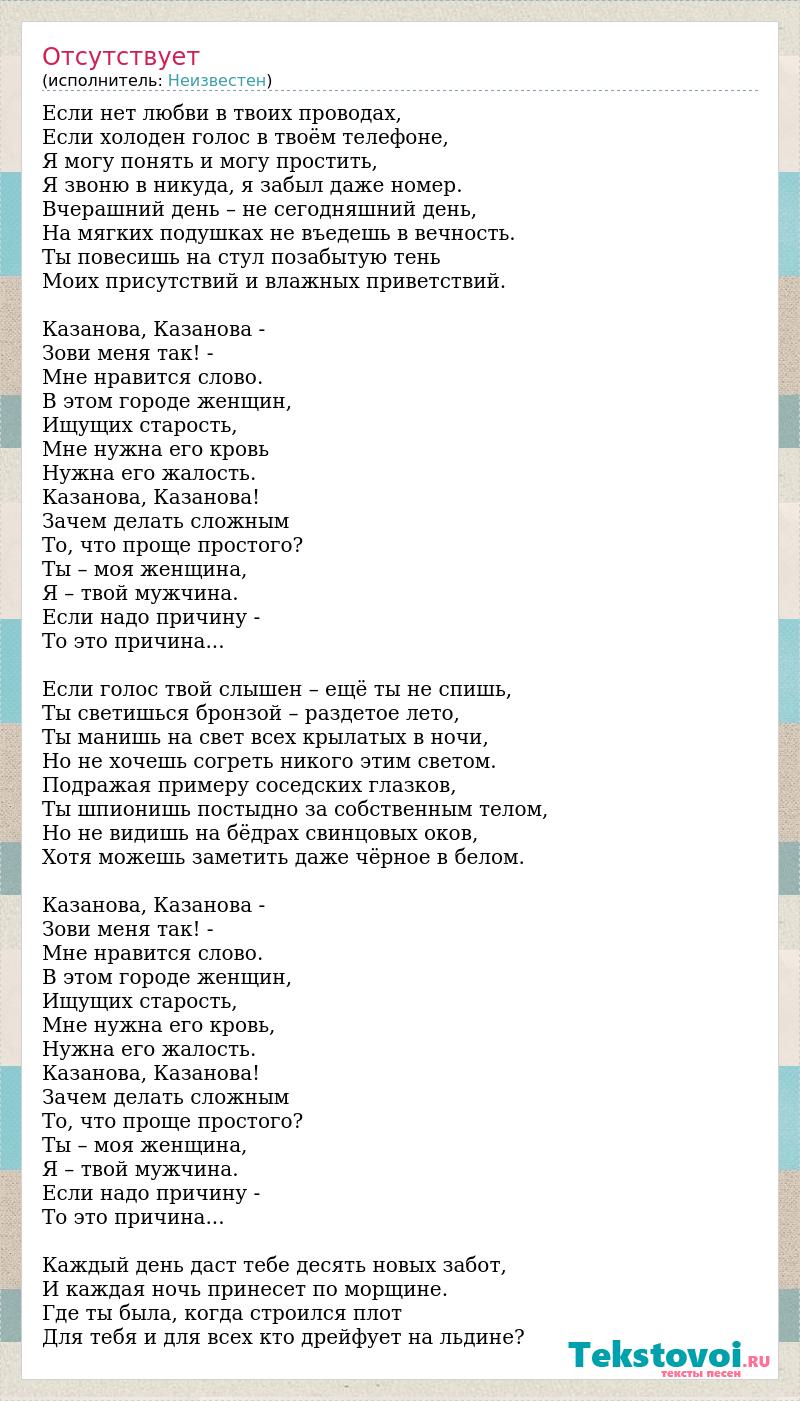 Отсутствует
(исполнитель: Неизвестен)

Если нет любви в твоих проводах,
Если холоден голос в твоём телефоне,
Я могу понять и могу простить,
Я звоню в никуда, я забыл даже номер.
Вчерашний день – не сегодняшний день,
На мягких подушках не въедешь в вечность.
Ты повесишь на стул позабытую тень
Моих присутствий и влажных приветствий.

Казанова, Казанова -
Зови меня так! -
Мне нравится слово.
В этом городе женщин,
Ищущих старость,
Мне нужна его кровь
Нужна его жалость.
Казанова, Казанова!
Зачем делать сложным
То, что проще простого?
Ты – моя женщина,
Я – твой мужчина.
Если надо причину -
То это причина...

Если голос твой слышен – ещё ты не спишь,
Ты светишься бронзой – раздетое лето,
Ты манишь на свет всех крылатых в ночи,
Но не хочешь согреть никого этим светом.
Подражая примеру соседских глазков,
Ты шпионишь постыдно за собственным телом,
Но не видишь на бёдрах свинцовых оков,
Хотя можешь заметить даже чёрное в белом.

Казанова, Казанова -
Зови меня так! -
Мне нравится слово.
В этом городе женщин,
Ищущих старость,
Мне нужна его кровь,
Нужна его жалость.
Казанова, Казанова!
Зачем делать сложным
То, что проще простого?
Ты – моя женщина,
Я – твой мужчина.
Если надо причину -
То это причина...

Каждый день даст тебе десять новых забот,
И каждая ночь принесет по морщине.
Где ты была, когда строился плот
Для тебя и для всех кто дрейфует на льдине?

Tekstovoi.RU
тексты песен